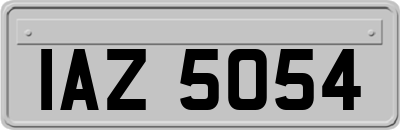 IAZ 5054